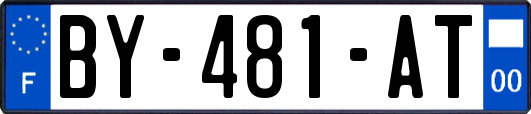 F
BY-481-AT
00